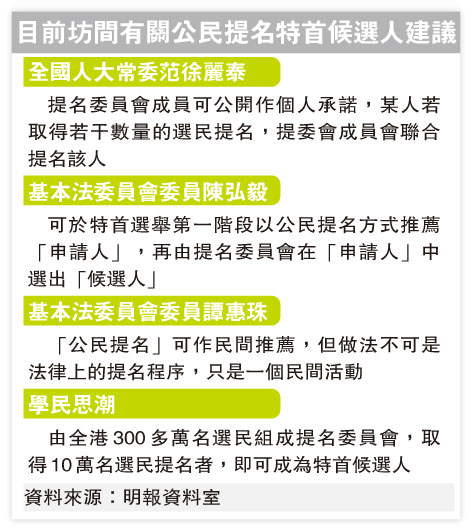 目前坊間有關公民提名特首候選人建議

全國人大常委范徐麗泰

提名委員會成員可公開作個人承諾，某人若取得若干數量的選民提名，提委會成員會聯合提名該人

基本法委員會委員陳弘毅

可於特首選舉第一階段以公民提名方式推薦「申請人」，再由提名委員會在「申請人」中選出「候選人」

基本法委員會委員譚惠珠

「公民提名」可作民間推薦，但做法不可是法律上的提名程序，只是一個民間活動

學民思潮

由全港300多萬名選民組成提名委員會，取得10萬名選民提名者，即可成為特首候選人

資料來源：明報資料室